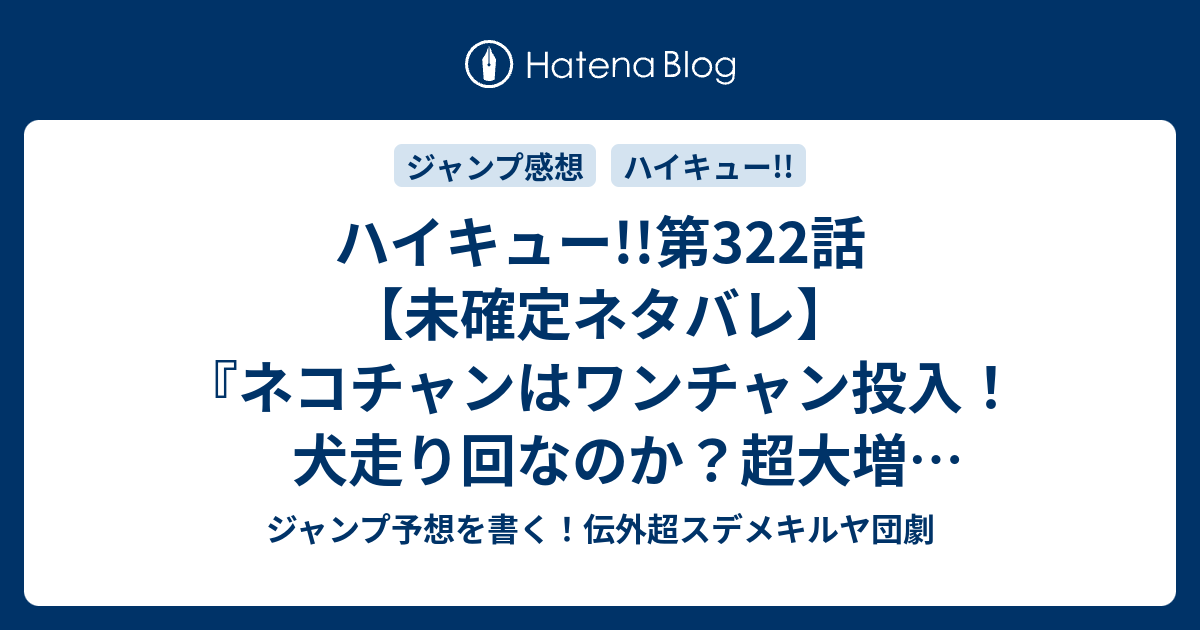 Hatena Blog

ジャンプ感想

ハイキュー!!

ハイキュー!!第322話【未確定ネタバレ】『ネコチャンはワンチャン投入！犬走り回なのか？超大増…

ジャンプ予想を書く！伝外超スデメキルヤ団劇